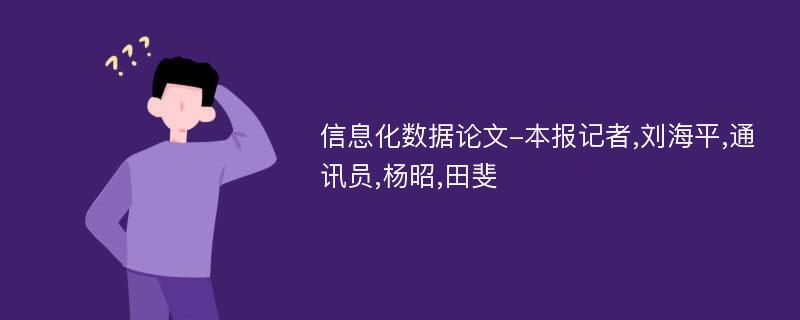 ???

信息化数据论文-本报记者,刘海平,通讯员,杨昭,田斐